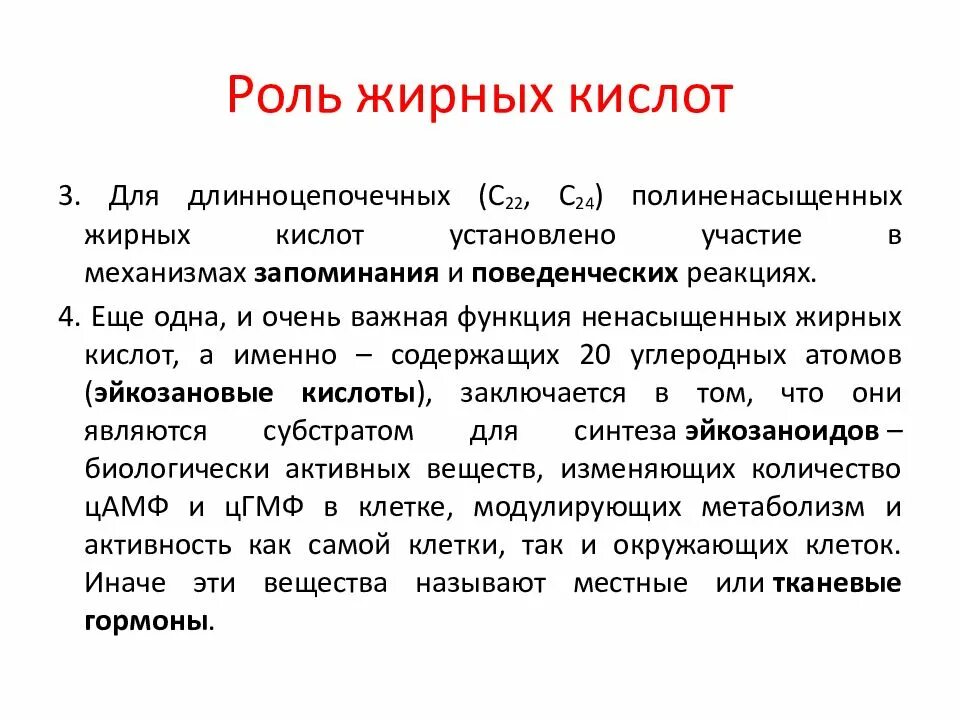 Роль жирных кислот

3. Для длинноцепочечных ($C_{22}$, $C_{24}$) полиненасыщенных жирных кислот установлено участие в механизмах запоминания и поведенческих реакциях.

4. Еще одна, и очень важная функция ненасыщенных жирных кислот, а именно – содержащих 20 углеродных атомов (эйкозановые кислоты), заключается в том, что они являются субстратом для синтеза эйкозаноидов – биологически активных веществ, изменяющих количество цАМФ и цГМФ в клетке, модулирующих метаболизм и активность как самой клетки, так и окружающих клеток. Иначе эти вещества называют местные или тканевые гормоны.